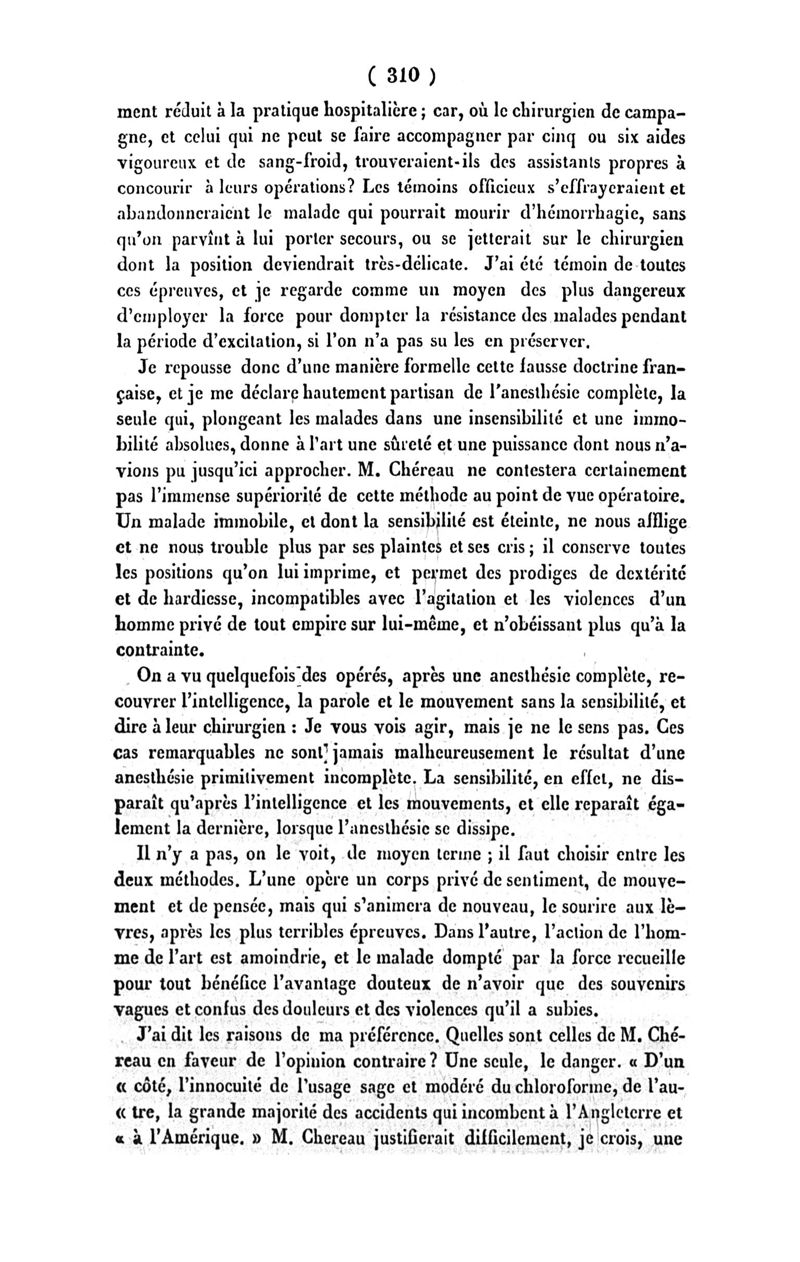 ( 310 )

ment réduit à la pratique hospitalière ; car, où le chirurgien de campagne, et celui qui ne peut se faire accompagner par cinq ou six aides vigoureux et de sang-froid, trouveraient-ils des assistants propres à concourir à leurs opérations? Les témoins officieux s'effrayeraient et abandonneraient le malade qui pourrait mourir d'hémorrhagie, sans qu'on parvînt à lui porter secours, ou se jetterait sur le chirurgien dont la position deviendrait très-délicate. J'ai été témoin de toutes ces épreuves, et je regarde comme un moyen des plus dangereux d'employer la force pour dompter la résistance des malades pendant la période d'excitation, si l'on n'a pas su les en préserver.

Je repousse donc d'une manière formelle cette fausse doctrine française, et je me déclare hautement partisan de l'anesthésie complète, la seule qui, plongeant les malades dans une insensibilité et une immobilité absolues, donne à l'art une sûreté et une puissance dont nous n'avions pu jusqu'ici approcher. M. Chéreau ne contestera certainement pas l'immense supériorité de cette méthode au point de vue opératoire. Un malade immobile, et dont la sensibilité est éteinte, ne nous afflige et ne nous trouble plus par ses plaintes et ses cris ; il conserve toutes les positions qu'on lui imprime, et permet des prodiges de dextérité et de hardiesse, incompatibles avec l'agitation et les violences d'un homme privé de tout empire sur lui-même, et n'obéissant plus qu'à la contrainte.

On a vu quelquefois des opérés, après une anesthésie complète, recouvrer l'intelligence, la parole et le mouvement sans la sensibilité, et dire à leur chirurgien : Je vous vois agir, mais je ne le sens pas. Ces cas remarquables ne sont jamais malheureusement le résultat d'une anesthésie primitivement incomplète. La sensibilité, en effet, ne disparaît qu'après l'intelligence et les mouvements, et elle reparaît également la dernière, lorsque l'anesthésie se dissipe.

Il n'y a pas, on le voit, de moyen terme ; il faut choisir entre les deux méthodes. L'une opère un corps privé de sentiment, de mouvement et de pensée, mais qui s'animera de nouveau, le sourire aux lèvres, après les plus terribles épreuves. Dans l'autre, l'action de l'homme de l'art est amoindrie, et le malade dompté par la force recueille pour tout bénéfice l'avantage douteux de n'avoir que des souvenirs vagues et confus des douleurs et des violences qu'il a subies.

J'ai dit les raisons de ma préférence. Quelles sont celles de M. Chéreau en faveur de l'opinion contraire ? Une seule, le danger. « D'un « côté, l'innocuité de l'usage sage et modéré du chloroforme, de l'au- « tre, la grande majorité des accidents qui incombent à l'Angleterre et « à l'Amérique. » M. Chereau justifierait difficilement, je crois, une